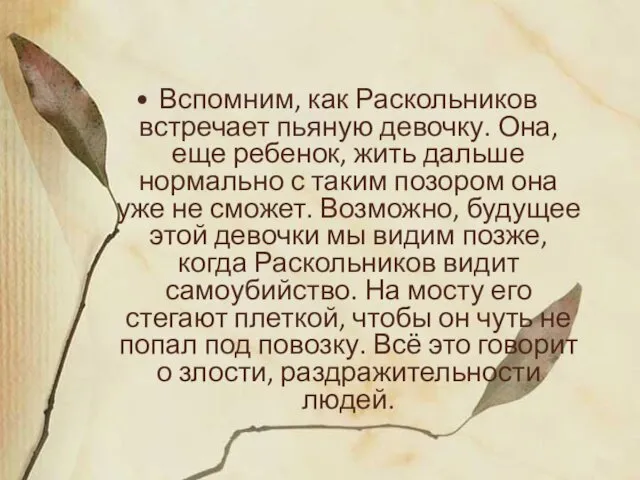 • Вспомним, как Раскольников встречает пьяную девочку. Она, еще ребенок, жить дальше нормально с таким позором она уже не сможет. Возможно, будущее этой девочки мы видим позже, когда Раскольников видит самоубийство. На мосту его стегают плеткой, чтобы он чуть не попал под повозку. Всё это говорит о злости, раздражительности людей.